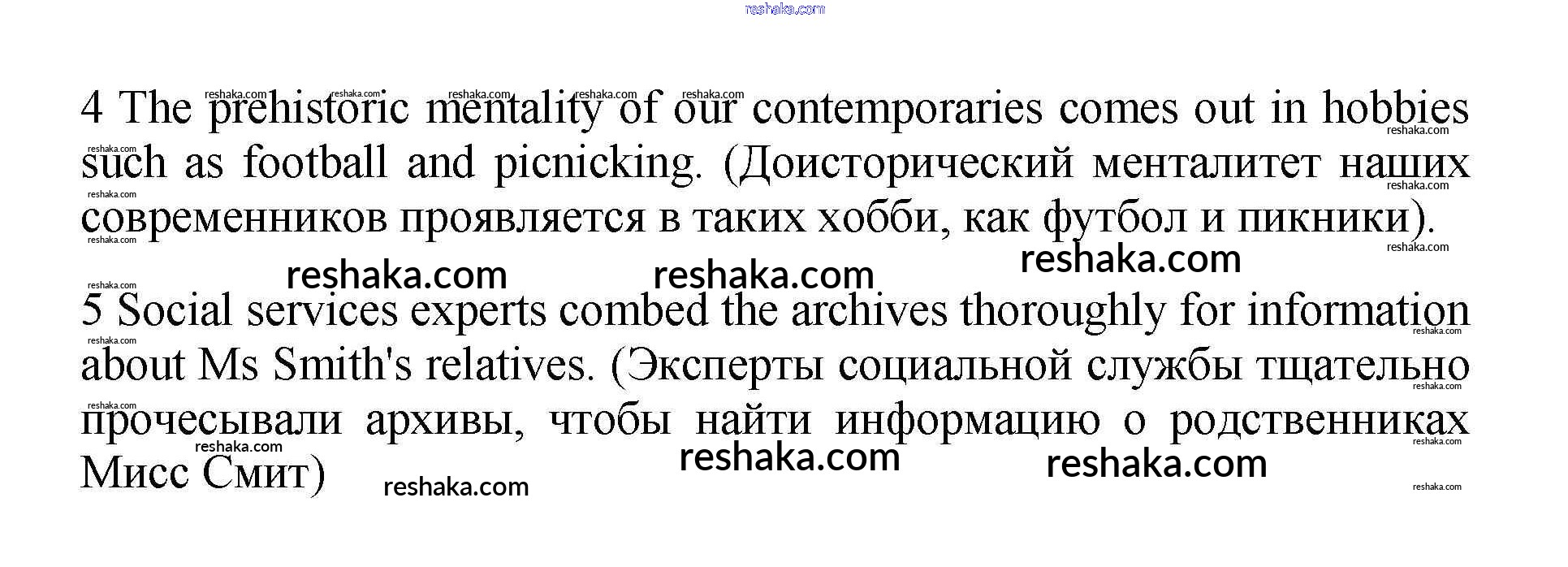 4 The prehistoric mentality of our contemporaries comes out in hobbies such as football and picnicking. (Доисторический менталитет наших современников проявляется в таких хобби, как футбол и пикники).

5 Social services experts combed the archives thoroughly for information about Ms Smith's relatives. (Эксперты социальной службы тщательно прочесывали архивы, чтобы найти информацию о родственниках Мисс Смит)

reshaka.com